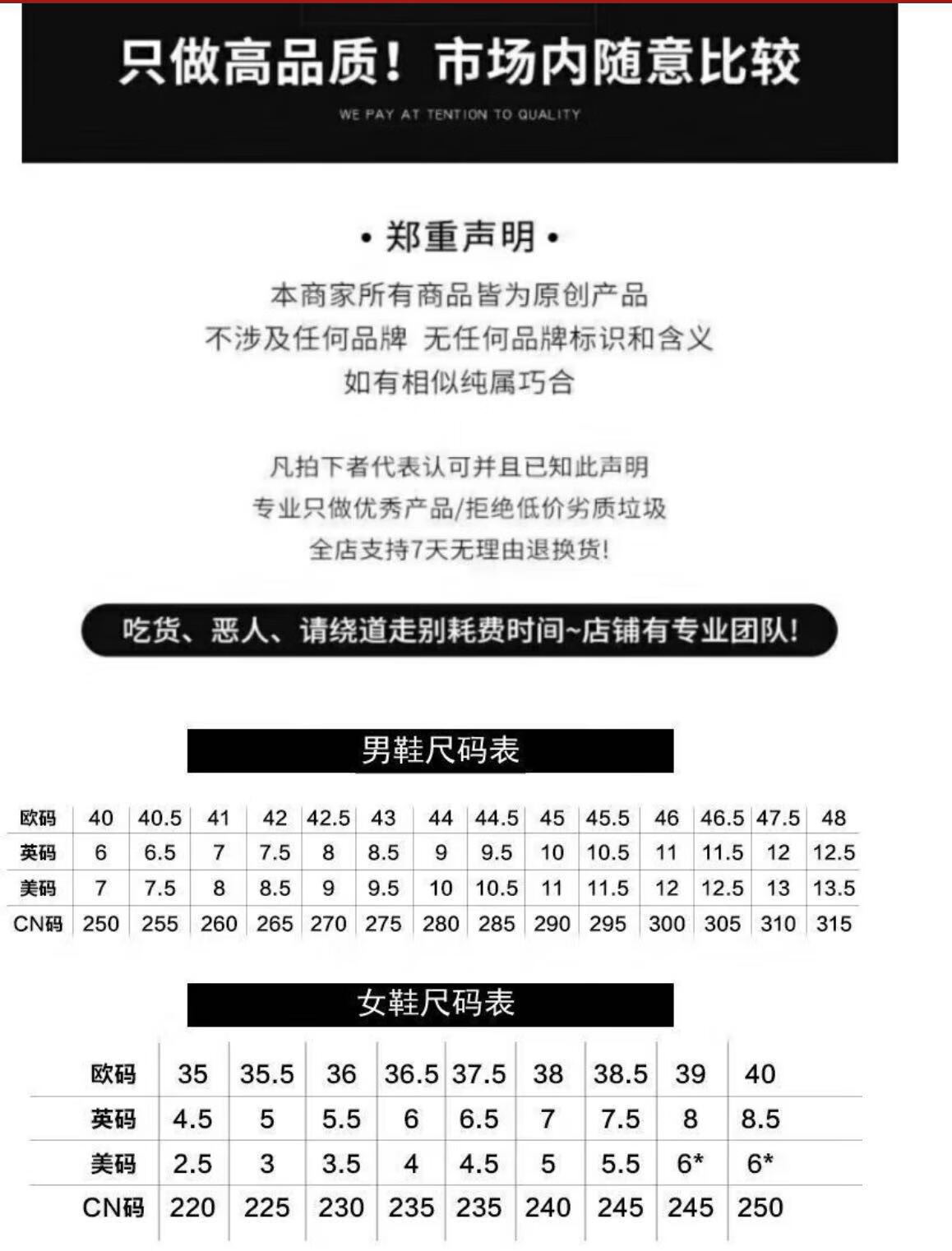 只做高品质！市场内随意比较

WE PAY AT TENTION TO QUALITY

• 郑重声明 •

本商家所有商品皆为原创产品

不涉及任何品牌 无任何品牌标识和含义

如有相似纯属巧合

凡拍下者代表认可并且已知此声明

专业只做优秀产品/拒绝低价劣质垃圾

全店支持7天无理由退换货!

吃货、恶人、请绕道走别耗费时间~店铺有专业团队!

男鞋尺码表

| 欧码 | 40 | 40.5 | 41 | 42 | 42.5 | 43 | 44 | 44.5 | 45 | 45.5 | 46 | 46.5 | 47.5 | 48 |
|---|---|---|---|---|---|---|---|---|---|---|---|---|---|---|
| 英码 | 6 | 6.5 | 7 | 7.5 | 8 | 8.5 | 9 | 9.5 | 10 | 10.5 | 11 | 11.5 | 12 | 12.5 |
| 美码 | 7 | 7.5 | 8 | 8.5 | 9 | 9.5 | 10 | 10.5 | 11 | 11.5 | 12 | 12.5 | 13 | 13.5 |
| CN码 | 250 | 255 | 260 | 265 | 270 | 275 | 280 | 285 | 290 | 295 | 300 | 305 | 310 | 315 |

女鞋尺码表

| 欧码 | 35 | 35.5 | 36 | 36.5 | 37.5 | 38 | 38.5 | 39 | 40 |
|---|---|---|---|---|---|---|---|---|---|
| 英码 | 4.5 | 5 | 5.5 | 6 | 6.5 | 7 | 7.5 | 8 | 8.5 |
| 美码 | 2.5 | 3 | 3.5 | 4 | 4.5 | 5 | 5.5 | 6* | 6* |
| CN码 | 220 | 225 | 230 | 235 | 235 | 240 | 245 | 245 | 250 |